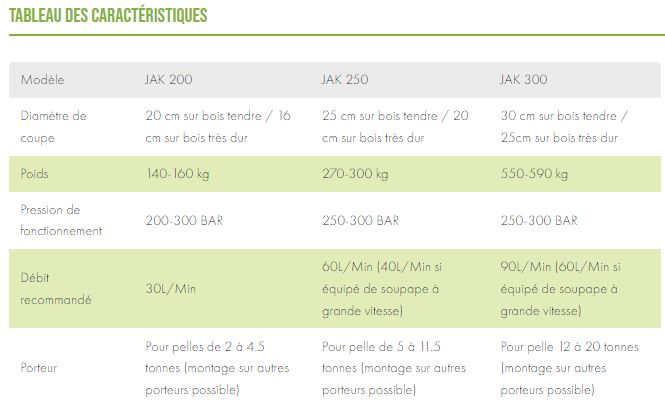 TABLEAU DES CARACTÉRISTIQUES

| Modèle | JAK 200 | JAK 250 | JAK 300 |
|---|---|---|---|
| Diamètre de coupe | 20 cm sur bois tendre / 16 cm sur bois très dur | 25 cm sur bois tendre / 20 cm sur bois très dur | 30 cm sur bois tendre / 25cm sur bois très dur |
| Poids | 140-160 kg | 270-300 kg | 550-590 kg |
| Pression de fonctionnement | 200-300 BAR | 250-300 BAR | 250-300 BAR |
| Débit recommandé | 30L/Min | 60L/Min (40L/Min si équipé de soupape à grande vitesse) | 90L/Min (60L/Min si équipé de soupape à grande vitesse) |
| Porteur | Pour pelles de 2 à 4.5 tonnes (montage sur autres porteurs possible) | Pour pelle de 5 à 11.5 tonnes (montage sur autres porteurs possible) | Pour pelle 12 à 20 tonnes (montage sur autres porteurs possible) |